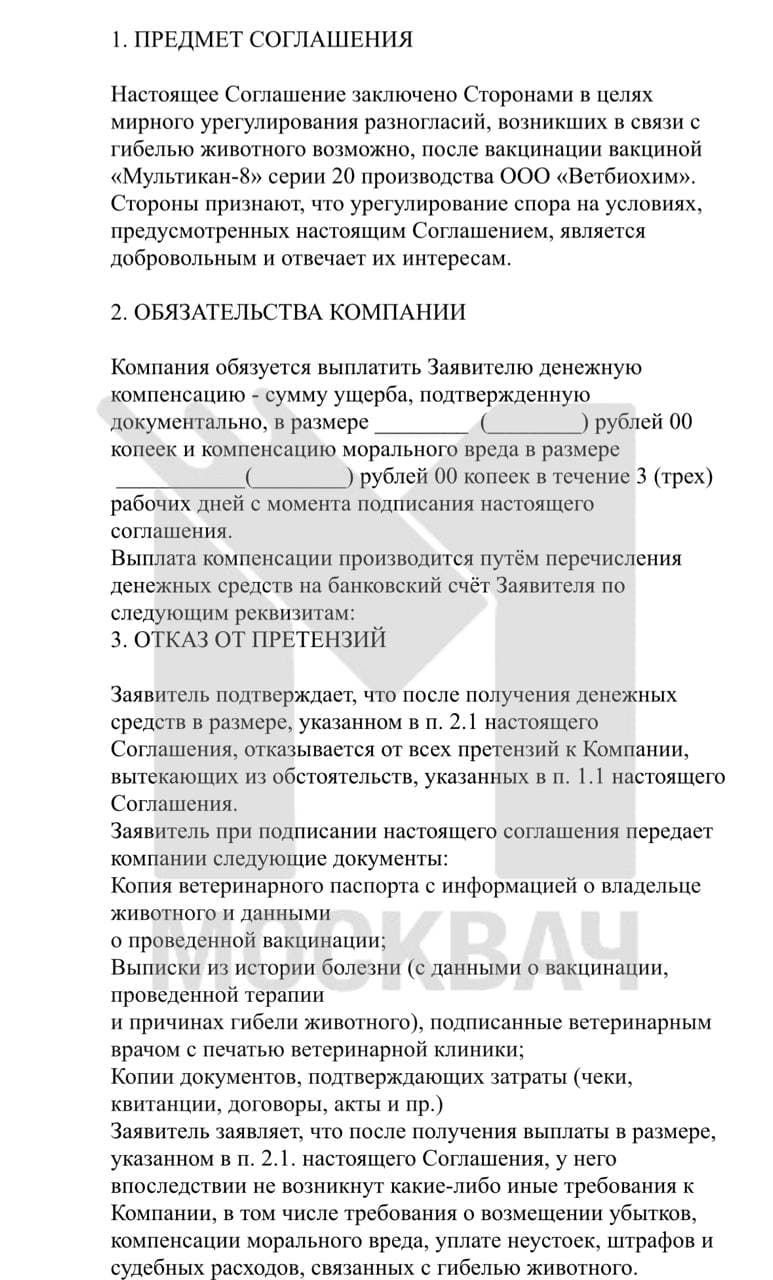 1. ПРЕДМЕТ СОГЛАШЕНИЯ

Настоящее Соглашение заключено Сторонами в целях мирного урегулирования разногласий, возникших в связи с гибелью животного возможно, после вакцинации вакциной «Мультикан-8» серии 20 производства ООО «Ветбиохим». Стороны признают, что урегулирование спора на условиях, предусмотренных настоящим Соглашением, является добровольным и отвечает их интересам.

2. ОБЯЗАТЕЛЬСТВА КОМПАНИИ

Компания обязуется выплатить Заявителю денежную компенсацию - сумму ущерба, подтвержденную документально, в размере ________ (________) рублей 00 копеек и компенсацию морального вреда в размере ___________(________) рублей 00 копеек в течение 3 (трех) рабочих дней с момента подписания настоящего соглашения.
Выплата компенсации производится путём перечисления денежных средств на банковский счёт Заявителя по следующим реквизитам:
3. ОТКАЗ ОТ ПРЕТЕНЗИЙ

Заявитель подтверждает, что после получения денежных средств в размере, указанном в п. 2.1 настоящего Соглашения, отказывается от всех претензий к Компании, вытекающих из обстоятельств, указанных в п. 1.1 настоящего Соглашения.
Заявитель при подписании настоящего соглашения передает компании следующие документы:
Копия ветеринарного паспорта с информацией о владельце животного и данными
о проведенной вакцинации;
Выписки из истории болезни (с данными о вакцинации, проведенной терапии
и причинах гибели животного), подписанные ветеринарным врачом с печатью ветеринарной клиники;
Копии документов, подтверждающих затраты (чеки, квитанции, договоры, акты и пр.)
Заявитель заявляет, что после получения выплаты в размере, указанном в п. 2.1. настоящего Соглашения, у него впоследствии не возникнут какие-либо иные требования к Компании, в том числе требования о возмещении убытков, компенсации морального вреда, уплате неустоек, штрафов и судебных расходов, связанных с гибелью животного.

МОСКВАЧ